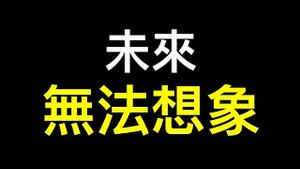 未來
無法想象